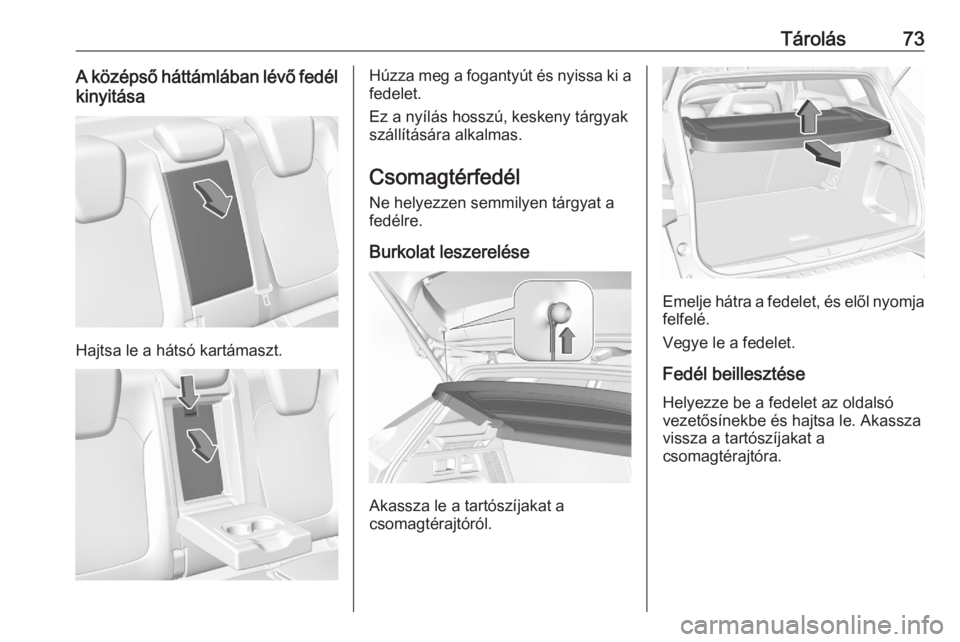 Tárolás 73

A középső háttámlában lévő fedél kinyitása

Hajtsa le a hátsó kartámaszt.

Húzza meg a fogantyút és nyissa ki a fedelet.

Ez a nyílás hosszú, keskeny tárgyak szállítására alkalmas.

Csomagtérfedél

Ne helyezzen semmilyen tárgyat a fedélre.

Burkolat leszerelése

Akassza le a tartószíjakat a csomagtérajtóról.

Emelje hátra a fedelet, és elől nyomja felfelé.

Vegye le a fedelet.

Fedél beillesztése

Helyezze be a fedelet az oldalsó vezetősínekbe és hajtsa le. Akassza vissza a tartószíjakat a csomagtérajtóra.

carmanualsonline.info